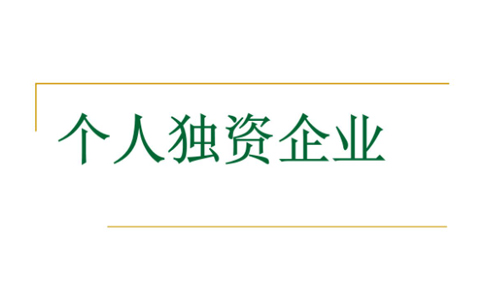 个人独资企业